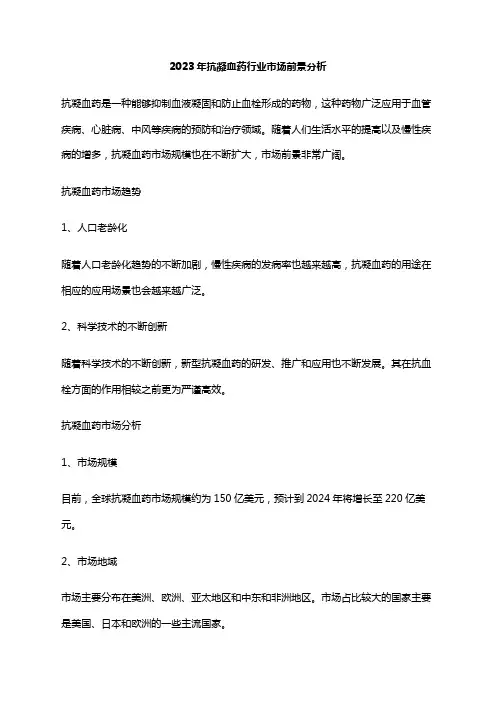 2023年抗凝血药行业市场前景分析

抗凝血药是一种能够抑制血液凝固和防止血栓形成的药物，这种药物广泛应用于血管疾病、心脏病、中风等疾病的预防和治疗领域。随着人们生活水平的提高以及慢性疾病的增多，抗凝血药市场规模也在不断扩大，市场前景非常广阔。

抗凝血药市场趋势

1、人口老龄化

随着人口老龄化趋势的不断加剧，慢性疾病的发病率也越来越高，抗凝血药的用途在相应的应用场景也会越来越广泛。

2、科学技术的不断创新

随着科学技术的不断创新，新型抗凝血药的研发、推广和应用也不断发展。其在抗血栓方面的作用相较之前更为严谨高效。

抗凝血药市场分析

1、市场规模

目前，全球抗凝血药市场规模约为150亿美元，预计到2024年将增长至220亿美元。

2、市场地域

市场主要分布在美洲、欧洲、亚太地区和中东和非洲地区。市场占比较大的国家主要是美国、日本和欧洲的一些主流国家。